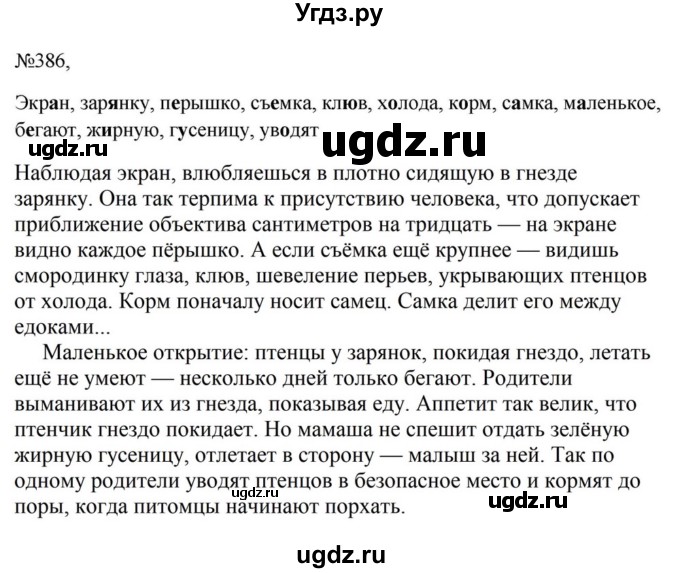 Угдз.ру

№386,

Экран, зарянку, перышко, съемка, клюв, холода, корм, самка, маленькое, бегают, жирную, гусеницу, уводят

ugdz.ru

ugdz.ru

Наблюдая экран, влюбляешься в плотно сидящую в гнезде зарянку. Она так терпима к присутствию человека, что допускает приближение объектива сантиметров на тридцать — на экране видно каждое пёрышко. А если съёмка ещё крупнее — видишь смородинку глаза, клюв, шевеление перьев, укрывающих птенцов от холода. Корм поначалу носит самец. Самка делит его между едоками...

Маленькое открытие: птенцы у зарянок, покидая гнездо, летать ещё не умеют — несколько дней только бегают. Родители выманивают их из гнезда, показывая еду. Аппетит так велик, что птенчик гнездо покидает. Но мамаша не спешит отдать зелёную жирную гусеницу, отлетает в сторону — малыш за ней. Так по одному родители уводят птенцов в безопасное место и кормят до поры, когда питомцы начинают порхать.

ugdz.ru

ugdz.ru

ugdz.ru